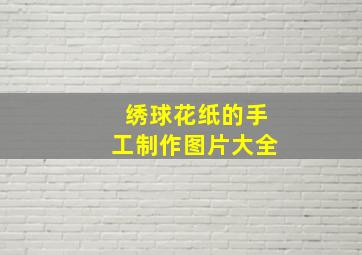 绣球花纸的手工制作图片大全